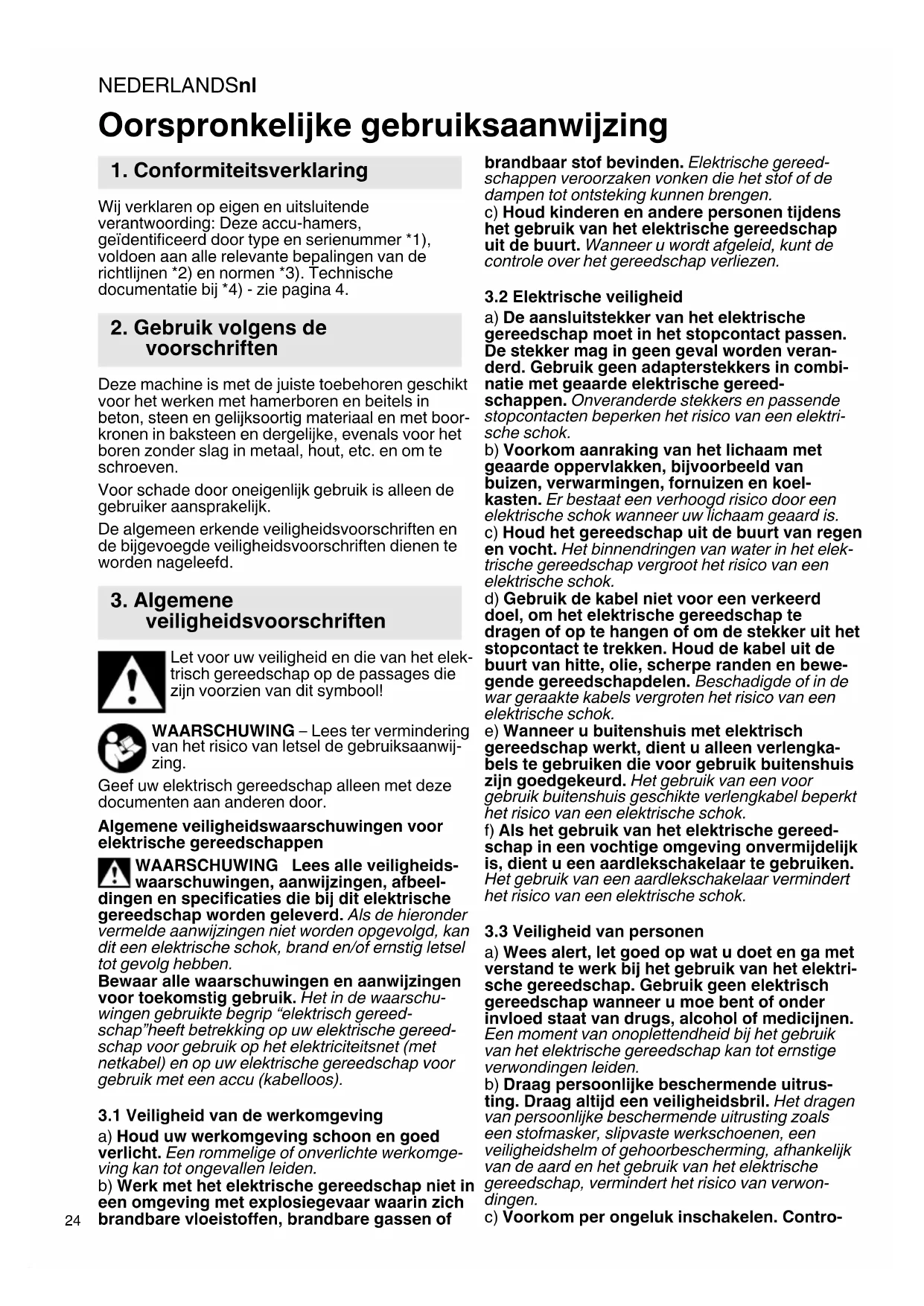 NEDERLANDSnl

Oorspronkelijke gebruiksaanwijzing

1. Conformiteitsverklaring

Wij verklaren op eigen en uitsluitende verantwoording: Deze accu-hamers, geïdentificeerd door type en serienummer *1), voldoen aan alle relevante bepalingen van de richtlijnen *2) en normen *3). Technische documentatie bij *4) - zie pagina 4.

2. Gebruik volgens de voorschriften

Deze machine is met de juiste toebehoren geschikt voor het werken met hamerboren en beitels in beton, steen en gelijksoortig materiaal en met boorkronen in baksteen en dergelijke, evenals voor het boren zonder slag in metaal, hout, etc. en om te schroeven.

Voor schade door oneigenlijk gebruik is alleen de gebruiker aansprakelijk.

De algemeen erkende veiligheidsvoorschriften en de bijgevoegde veiligheidsvoorschriften dienen te worden nageleefd.

3. Algemene veiligheidsvoorschriften

Let voor uw veiligheid en die van het elektrisch gereedschap op de passages die zijn voorzien van dit symbool!

WAARSCHUWING – Lees ter vermindering van het risico van letsel de gebruiksaanwijzing.

Geef uw elektrisch gereedschap alleen met deze documenten aan anderen door.

Algemene veiligheidswaarschuwingen voor elektrische gereedschappen

WAARSCHUWING Lees alle veiligheidswaarschuwingen, aanwijzingen, afbeeldingen en specificaties die bij dit elektrische gereedschap worden geleverd. Als de hieronder vermelde aanwijzingen niet worden opgevolgd, kan dit een elektrische schok, brand en/of ernstig letsel tot gevolg hebben.
Bewaar alle waarschuwingen en aanwijzingen voor toekomstig gebruik. Het in de waarschuwingen gebruikte begrip “elektrisch gereedschap”heeft betrekking op uw elektrische gereedschap voor gebruik op het elektriciteitsnet (met netkabel) en op uw elektrische gereedschap voor gebruik met een accu (kabelloos).

3.1 Veiligheid van de werkomgeving

a) Houd uw werkomgeving schoon en goed verlicht. Een rommelige of onverlichte werkomgeving kan tot ongevallen leiden.
b) Werk met het elektrische gereedschap niet in een omgeving met explosiegevaar waarin zich brandbare vloeistoffen, brandbare gassen of brandbaar stof bevinden. Elektrische gereedschappen veroorzaken vonken die het stof of de dampen tot ontsteking kunnen brengen.
c) Houd kinderen en andere personen tijdens het gebruik van het elektrische gereedschap uit de buurt. Wanneer u wordt afgeleid, kunt de controle over het gereedschap verliezen.

3.2 Elektrische veiligheid

a) De aansluitstekker van het elektrische gereedschap moet in het stopcontact passen. De stekker mag in geen geval worden veranderd. Gebruik geen adapterstekkers in combinatie met geaarde elektrische gereedschappen. Onveranderde stekkers en passende stopcontacten beperken het risico van een elektrische schok.
b) Voorkom aanraking van het lichaam met geaarde oppervlakken, bijvoorbeeld van buizen, verwarmingen, fornuizen en koelkasten. Er bestaat een verhoogd risico door een elektrische schok wanneer uw lichaam geaard is.
c) Houd het gereedschap uit de buurt van regen en vocht. Het binnendringen van water in het elektrische gereedschap vergroot het risico van een elektrische schok.
d) Gebruik de kabel niet voor een verkeerd doel, om het elektrische gereedschap te dragen of op te hangen of om de stekker uit het stopcontact te trekken. Houd de kabel uit de buurt van hitte, olie, scherpe randen en bewegende gereedschapdelen. Beschadigde of in de war geraakte kabels vergroten het risico van een elektrische schok.
e) Wanneer u buitenshuis met elektrisch gereedschap werkt, dient u alleen verlengkabels te gebruiken die voor gebruik buitenshuis zijn goedgekeurd. Het gebruik van een voor gebruik buitenshuis geschikte verlengkabel beperkt het risico van een elektrische schok.
f) Als het gebruik van het elektrische gereedschap in een vochtige omgeving onvermijdelijk is, dient u een aardlekschakelaar te gebruiken. Het gebruik van een aardlekschakelaar vermindert het risico van een elektrische schok.

3.3 Veiligheid van personen

a) Wees alert, let goed op wat u doet en ga met verstand te werk bij het gebruik van het elektrische gereedschap. Gebruik geen elektrisch gereedschap wanneer u moe bent of onder invloed staat van drugs, alcohol of medicijnen. Een moment van onoplettendheid bij het gebruik van het elektrische gereedschap kan tot ernstige verwondingen leiden.
b) Draag persoonlijke beschermende uitrusting. Draag altijd een veiligheidsbril. Het dragen van persoonlijke beschermende uitrusting zoals een stofmasker, slipvaste werkschoenen, een veiligheidshelm of gehoorbescherming, afhankelijk van de aard en het gebruik van het elektrische gereedschap, vermindert het risico van verwondingen.
c) Voorkom per ongeluk inschakelen. Contro-

24